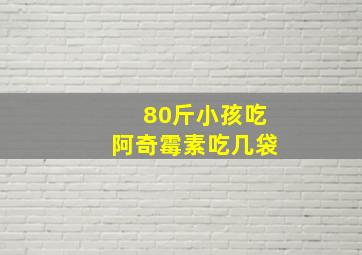 80斤小孩吃
阿奇霉素吃几袋